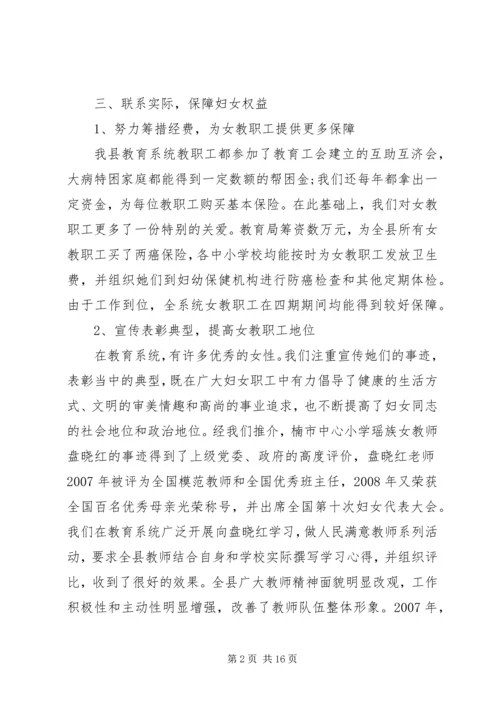 三、联系实际，保障妇女权益

1、努力筹措经费，为女教职工提供更多保障

我县教育系统教职工都参加了教育工会建立的互助互济会，大病特困家庭都能得到一定数额的帮困金;我们还每年都拿出一定资金，为每位教职工购买基本保险。在此基础上，我们对女教职工更多了一份特别的关爱。教育局筹资数万元，为全县所有女教职工买了两癌保险，各中小学校均能按时为女教职工发放卫生费，并组织她们到妇幼保健机构进行防癌检查和其他定期体检。由于工作到位，全系统女教职工在四期期间均能得到较好保障。

2、宣传表彰典型，提高女教职工地位

在教育系统，有许多优秀的女性。我们注重宣传她们的事迹，表彰当中的典型，既在广大妇女职工中有力倡导了健康的生活方式、文明的审美情趣和高尚的事业追求，也不断提高了妇女同志的社会地位和政治地位。经我们推介，楠市中心小学瑶族女教师盘晓红的事迹得到了上级党委、政府的高度评价，盘晓红老师2007年被评为全国模范教师和全国优秀班主任，2008年又荣获全国百名优秀母亲光荣称号，并出席全国第十次妇女代表大会。我们在教育系统广泛开展向盘晓红学习，做人民满意教师系列活动，要求全县教师结合自身和学校实际撰写学习心得，并组织评比，收到了很好的效果。全县广大教师精神面貌明显改观，工作积极性和主动性明显增强，改善了教师队伍整体形象。2007年，

第2页 共16页